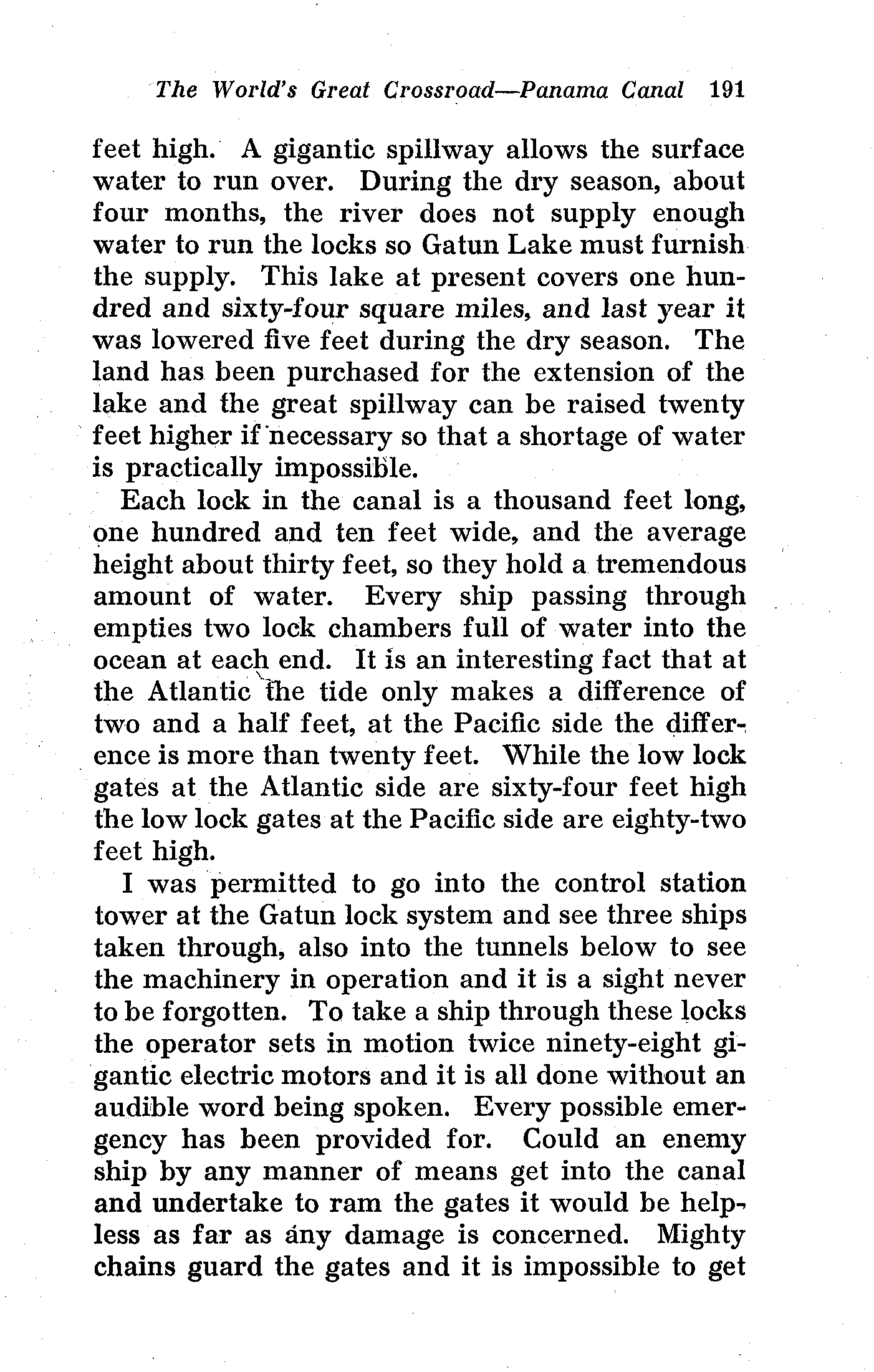 The World's Great Crossroad—Panama Canal 191

feet high. A gigantic spillway allows the surface water to run over. During the dry season, about four months, the river does not supply enough water to run the locks so Gatun Lake must furnish the supply. This lake at present covers one hundred and sixty-four square miles, and last year it was lowered five feet during the dry season. The land has been purchased for the extension of the lake and the great spillway can be raised twenty feet higher if necessary so that a shortage of water is practically impossible.

Each lock in the canal is a thousand feet long, one hundred and ten feet wide, and the average height about thirty feet, so they hold a tremendous amount of water. Every ship passing through empties two lock chambers full of water into the ocean at each end. It is an interesting fact that at the Atlantic the tide only makes a difference of two and a half feet, at the Pacific side the difference is more than twenty feet. While the low lock gates at the Atlantic side are sixty-four feet high the low lock gates at the Pacific side are eighty-two feet high.

I was permitted to go into the control station tower at the Gatun lock system and see three ships taken through, also into the tunnels below to see the machinery in operation and it is a sight never to be forgotten. To take a ship through these locks the operator sets in motion twice ninety-eight gigantic electric motors and it is all done without an audible word being spoken. Every possible emergency has been provided for. Could an enemy ship by any manner of means get into the canal and undertake to ram the gates it would be helpless as far as any damage is concerned. Mighty chains guard the gates and it is impossible to get